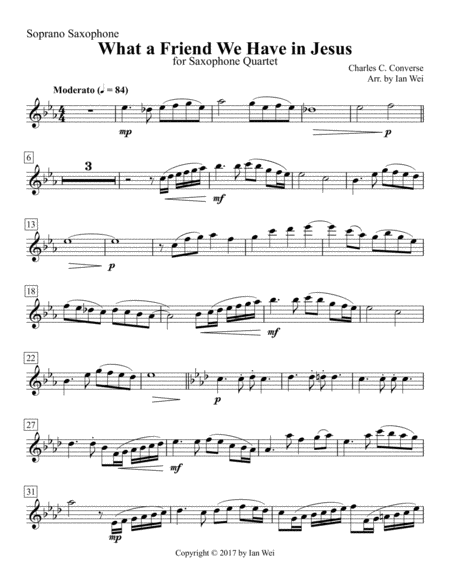 Soprano Saxophone

What a Friend We Have in Jesus

for Saxophone Quartet

Charles C. Converse
Arr. by Ian Wei

Moderato (♩ = 84)

mp

p

6

3

mf

13

p

18

mf

22

p

27

mf

31

mp

Copyright © 2017 by Ian Wei